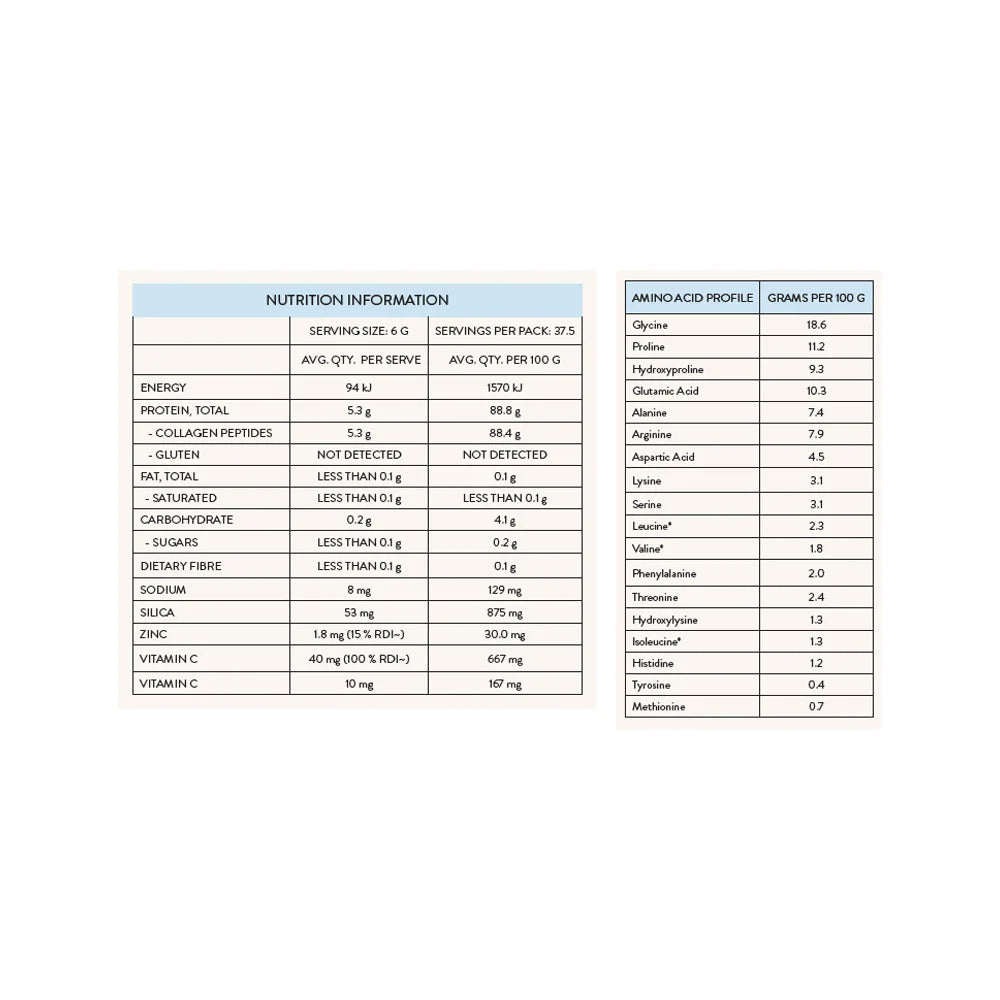 NUTRITION INFORMATION

| | SERVING SIZE: 6 G | SERVINGS PER PACK: 37.5 |
|---|---|---|
| | AVG. QTY. PER SERVE | AVG. QTY. PER 100 G |
| ENERGY | 94 kJ | 1570 kJ |
| PROTEIN, TOTAL | 5.3 g | 88.8 g |
| - COLLAGEN PEPTIDES | 5.3 g | 88.4 g |
| - GLUTEN | NOT DETECTED | NOT DETECTED |
| FAT, TOTAL | LESS THAN 0.1 g | 0.1 g |
| - SATURATED | LESS THAN 0.1 g | LESS THAN 0.1 g |
| CARBOHYDRATE | 0.2 g | 4.1 g |
| - SUGARS | LESS THAN 0.1 g | 0.2 g |
| DIETARY FIBRE | LESS THAN 0.1 g | 0.1 g |
| SODIUM | 8 mg | 129 mg |
| SILICA | 53 mg | 875 mg |
| ZINC | 1.8 mg (15 % RDI~) | 30.0 mg |
| VITAMIN C | 40 mg (100 % RDI~) | 667 mg |
| VITAMIN C | 10 mg | 167 mg |

| AMINO ACID PROFILE | GRAMS PER 100 G |
|---|---|
| Glycine | 18.6 |
| Proline | 11.2 |
| Hydroxyproline | 9.3 |
| Glutamic Acid | 10.3 |
| Alanine | 7.4 |
| Arginine | 7.9 |
| Aspartic Acid | 4.5 |
| Lysine | 3.1 |
| Serine | 3.1 |
| Leucine* | 2.3 |
| Valine* | 1.8 |
| Phenylalanine | 2.0 |
| Threonine | 2.4 |
| Hydroxylysine | 1.3 |
| Isoleucine* | 1.3 |
| Histidine | 1.2 |
| Tyrosine | 0.4 |
| Methionine | 0.7 |